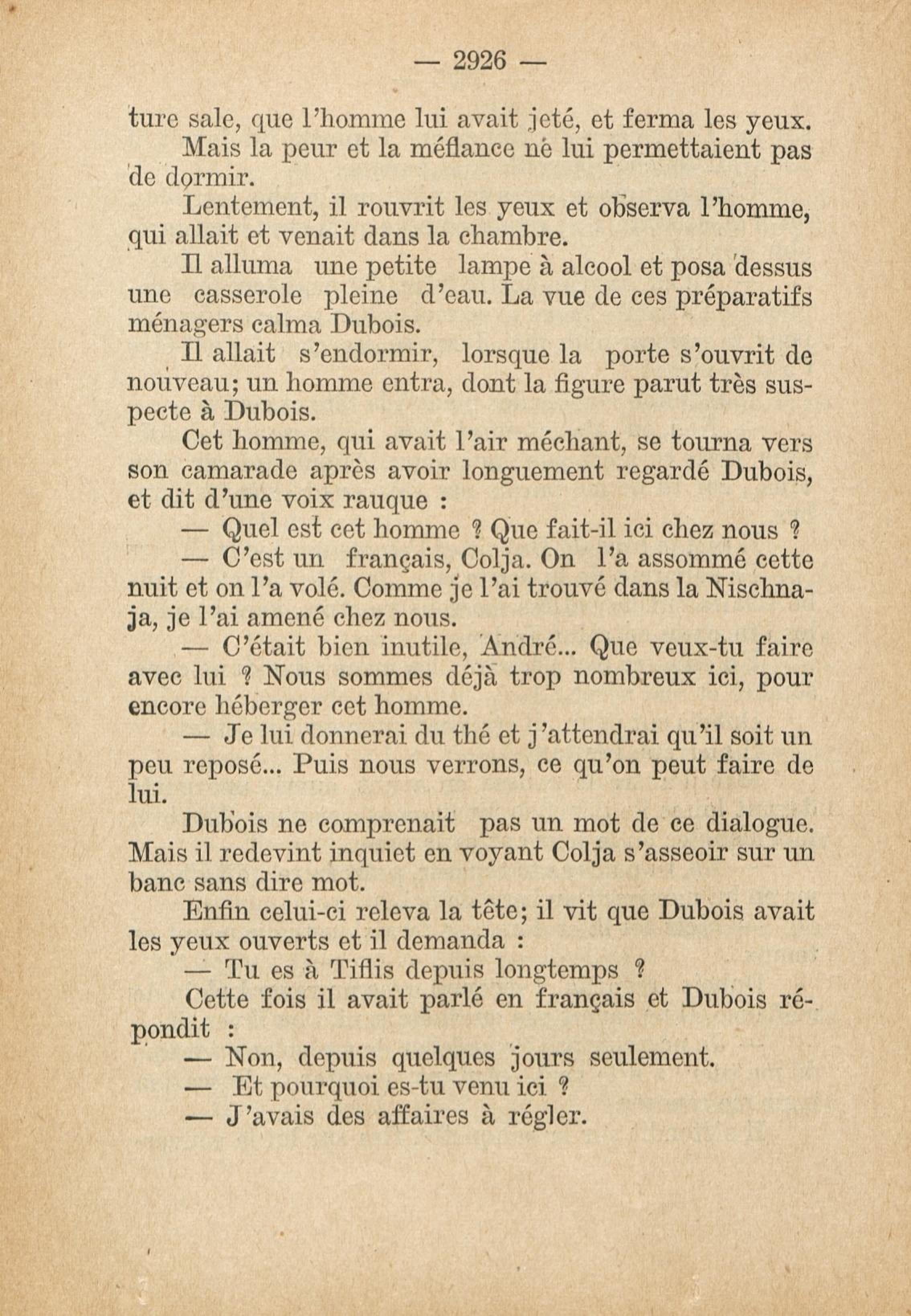 — 2926 —

ture sale, que l'homme lui avait jeté, et ferma les yeux.

Mais la peur et la méfiance ne lui permettaient pas de dormir.

Lentement, il rouvrit les yeux et observa l'homme, qui allait et venait dans la chambre.

Il alluma une petite lampe à alcool et posa dessus une casserole pleine d'eau. La vue de ces préparatifs ménagers calma Dubois.

Il allait s'endormir, lorsque la porte s'ouvrit de nouveau; un homme entra, dont la figure parut très suspecte à Dubois.

Cet homme, qui avait l'air méchant, se tourna vers son camarade après avoir longuement regardé Dubois, et dit d'une voix rauque :

— Quel est cet homme ? Que fait-il ici chez nous ?

— C'est un français, Colja. On l'a assommé cette nuit et on l'a volé. Comme je l'ai trouvé dans la Nischnaja, je l'ai amené chez nous.

— C'était bien inutile, André... Que veux-tu faire avec lui ? Nous sommes déjà trop nombreux ici, pour encore héberger cet homme.

— Je lui donnerai du thé et j'attendrai qu'il soit un peu reposé... Puis nous verrons, ce qu'on peut faire de lui.

Dubois ne comprenait pas un mot de ce dialogue. Mais il redevint inquiet en voyant Colja s'asseoir sur un banc sans dire mot.

Enfin celui-ci releva la tête; il vit que Dubois avait les yeux ouverts et il demanda :

— Tu es à Tiflis depuis longtemps ?

Cette fois il avait parlé en français et Dubois répondit :

— Non, depuis quelques jours seulement.

— Et pourquoi es-tu venu ici ?

— J'avais des affaires à régler.